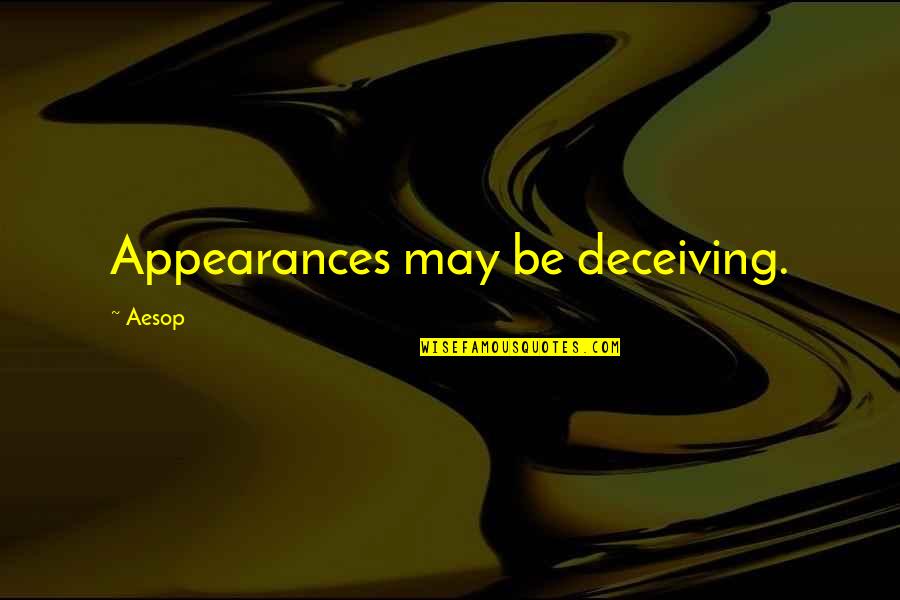 Appearances may be deceiving.

~ Aesop

WISEFAMOUSQUOTES.COM